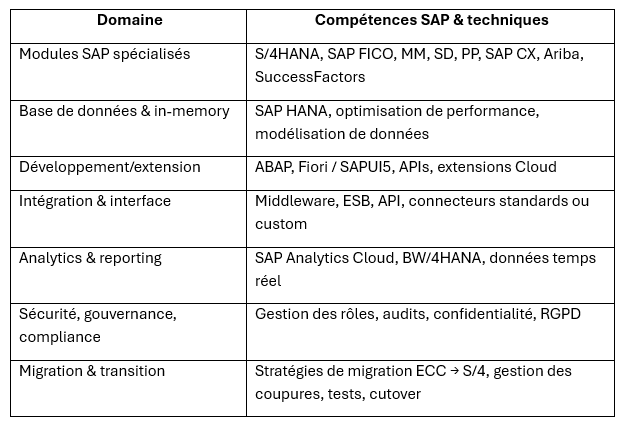 | Domaine | Compétences SAP & techniques |
|---|---|
| Modules SAP spécialisés | S/4HANA, SAP FICO, MM, SD, PP, SAP CX, Ariba, SuccessFactors |
| Base de données & in-memory | SAP HANA, optimisation de performance, modélisation de données |
| Développement/extension | ABAP, Fiori / SAPUI5, APIs, extensions Cloud |
| Intégration & interface | Middleware, ESB, API, connecteurs standards ou custom |
| Analytics & reporting | SAP Analytics Cloud, BW/4HANA, données temps réel |
| Sécurité, gouvernance, compliance | Gestion des rôles, audits, confidentialité, RGPD |
| Migration & transition | Stratégies de migration ECC → S/4, gestion des coupures, tests, cutover |